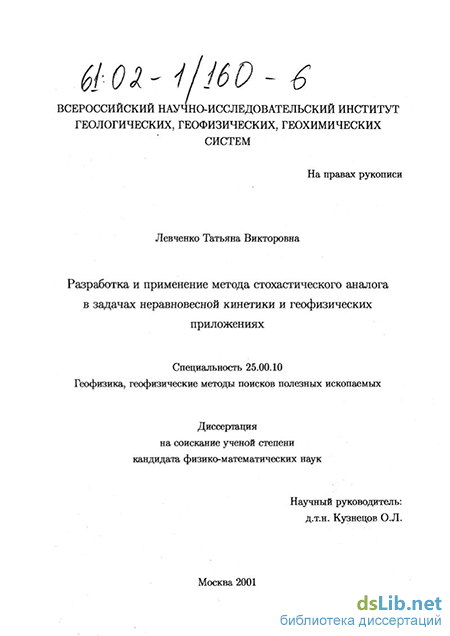 61:02-1/160-6

ВСЕРОССИЙСКИЙ НАУЧНО-ИССЛЕДОВАТЕЛЬСКИЙ ИНСТИТУТ ГЕОЛОГИЧЕСКИХ, ГЕОФИЗИЧЕСКИХ, ГЕОХИМИЧЕСКИХ СИСТЕМ

На правах рукописи

Левченко Татьяна Викторовна

Разработка и применение метода стохастического аналога в задачах неравновесной кинетики и геофизических приложениях

Специальность 25.00.10
Геофизика, геофизические методы поисков полезных ископаемых

Диссертация
на соискание ученой степени
кандидата физико-математических наук

Научный руководитель:
д.т.н. Кузнецов О.Л.

Москва 2001

dsLib.net
библиотека диссертаций